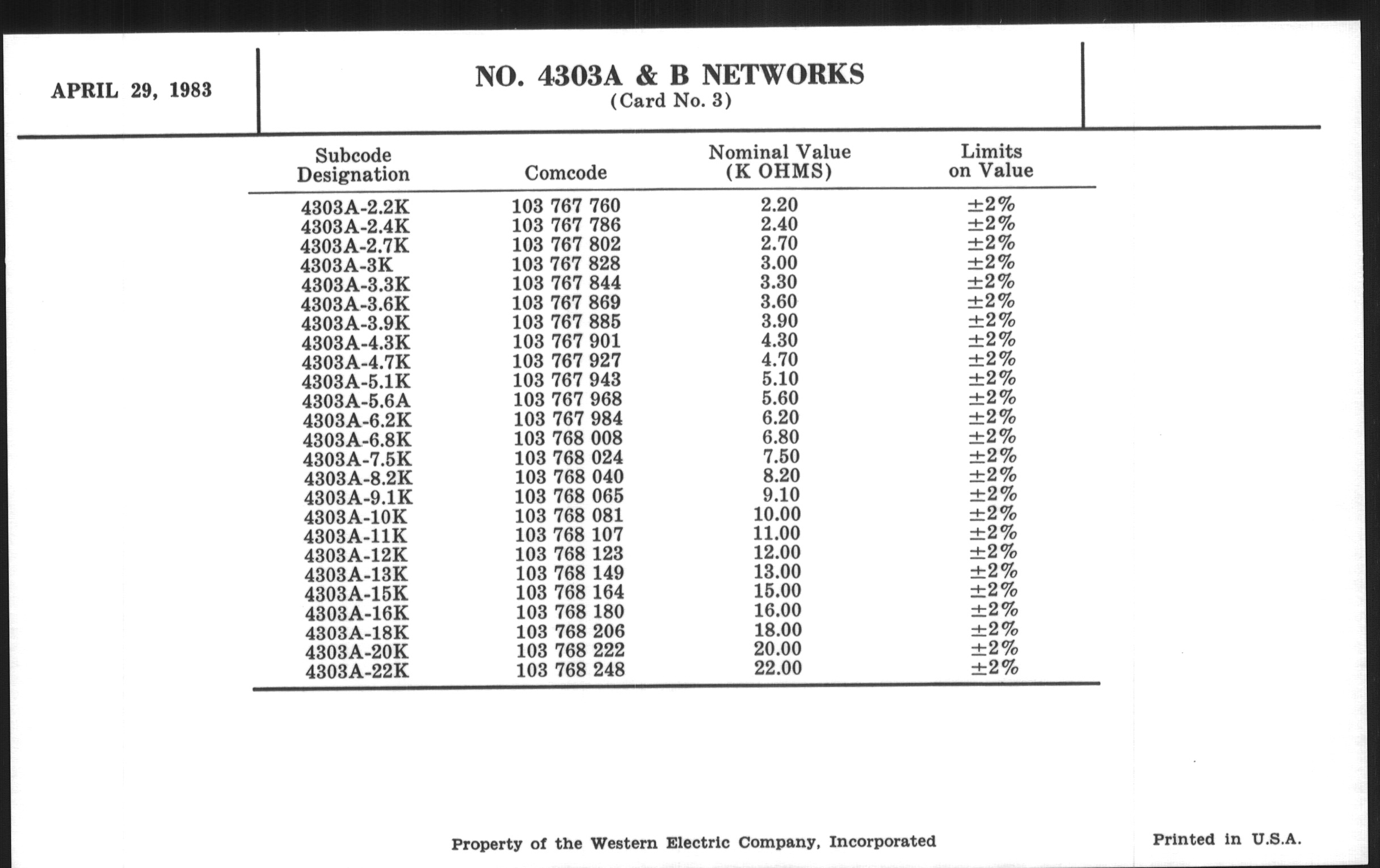 APRIL 29, 1983

NO. 4303A & B NETWORKS
(Card No. 3)

| Subcode Designation | Comcode | Nominal Value (K OHMS) | Limits on Value |
|---|---|---|---|
| 4303A-2.2K | 103 767 760 | 2.20 | ±2% |
| 4303A-2.4K | 103 767 786 | 2.40 | ±2% |
| 4303A-2.7K | 103 767 802 | 2.70 | ±2% |
| 4303A-3K | 103 767 828 | 3.00 | ±2% |
| 4303A-3.3K | 103 767 844 | 3.30 | ±2% |
| 4303A-3.6K | 103 767 869 | 3.60 | ±2% |
| 4303A-3.9K | 103 767 885 | 3.90 | ±2% |
| 4303A-4.3K | 103 767 901 | 4.30 | ±2% |
| 4303A-4.7K | 103 767 927 | 4.70 | ±2% |
| 4303A-5.1K | 103 767 943 | 5.10 | ±2% |
| 4303A-5.6A | 103 767 968 | 5.60 | ±2% |
| 4303A-6.2K | 103 767 984 | 6.20 | ±2% |
| 4303A-6.8K | 103 768 008 | 6.80 | ±2% |
| 4303A-7.5K | 103 768 024 | 7.50 | ±2% |
| 4303A-8.2K | 103 768 040 | 8.20 | ±2% |
| 4303A-9.1K | 103 768 065 | 9.10 | ±2% |
| 4303A-10K | 103 768 081 | 10.00 | ±2% |
| 4303A-11K | 103 768 107 | 11.00 | ±2% |
| 4303A-12K | 103 768 123 | 12.00 | ±2% |
| 4303A-13K | 103 768 149 | 13.00 | ±2% |
| 4303A-15K | 103 768 164 | 15.00 | ±2% |
| 4303A-16K | 103 768 180 | 16.00 | ±2% |
| 4303A-18K | 103 768 206 | 18.00 | ±2% |
| 4303A-20K | 103 768 222 | 20.00 | ±2% |
| 4303A-22K | 103 768 248 | 22.00 | ±2% |

Property of the Western Electric Company, Incorporated

Printed in U.S.A.